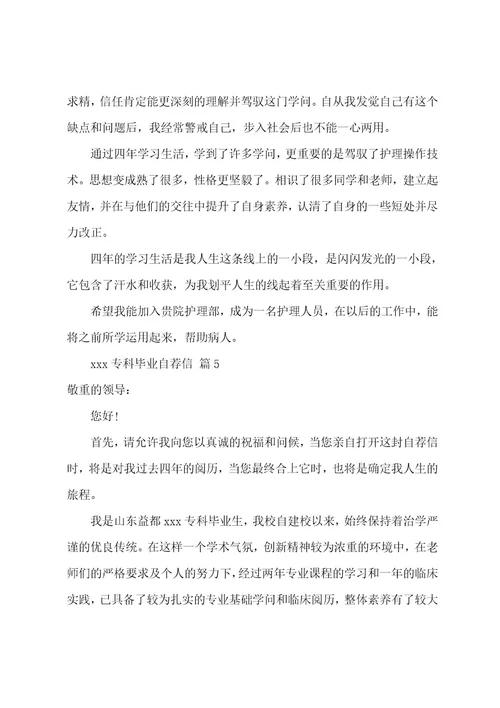 求精，信任肯定能更深刻的理解并驾驭这门学问。自从我发觉自己有这个缺点和问题后，我经常警戒自己，步入社会后也不能一心两用。

通过四年学习生活，学到了许多学问，更重要的是驾驭了护理操作技术。思想变成熟了很多，性格更坚毅了。相识了很多同学和老师，建立起友情，并在与他们的交往中提升了自身素养，认清了自身的一些短处并尽力改正。

四年的学习生活是我人生这条线上的一小段，是闪闪发光的一小段，它包含了汗水和收获，为我划平人生的线起着至关重要的作用。

希望我能加入贵院护理部，成为一名护理人员，在以后的工作中，能将之前所学运用起来，帮助病人。

xxx 专科毕业自荐信 篇 5

敬重的领导：

您好！

首先，请允许我向您以真诚的祝福和问候，当您亲自打开这封自荐信时，将是对我过去四年的阅历，当您最终合上它时，也将是确定我人生的旅程。

我是山东益都 xxx 专科毕业生，我校自建校以来，始终保持着治学严谨的优良传统。在这样一个学术气氛，创新精神较为浓重的环境中，在老师们的严格要求及个人的努力下，经过两年专业课程的学习和一年的临床实践，已具备了较为扎实的专业基础学问和临床阅历，整体素养有了较大